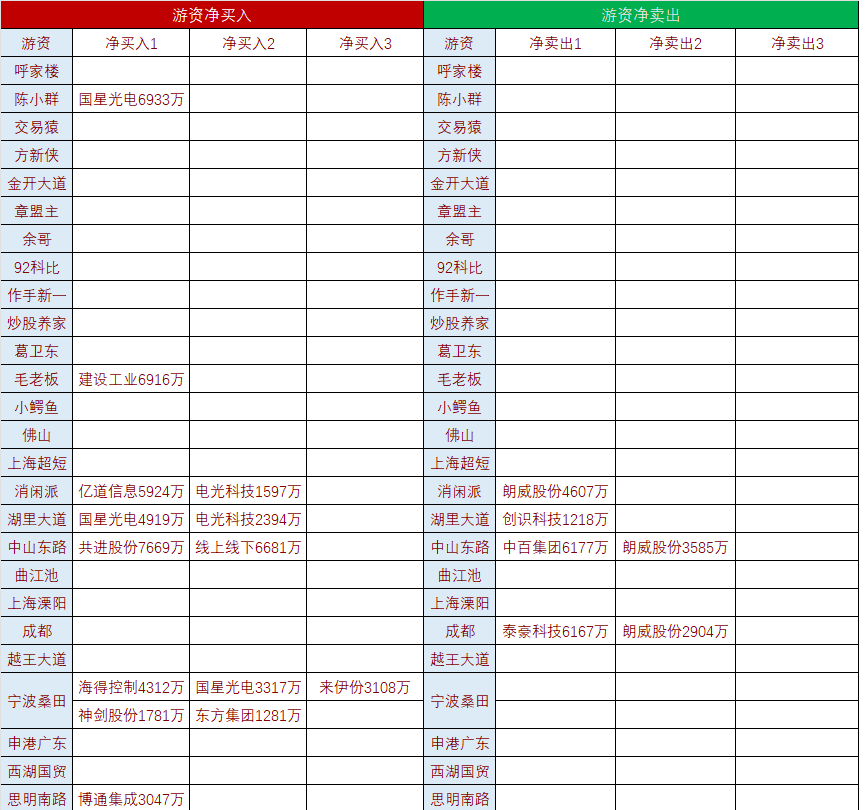 | 游资净买入 | | | | 游资净卖出 | | | |
|---|---|---|---|---|---|---|---|
| 游资 | 净买入1 | 净买入2 | 净买入3 | 游资 | 净卖出1 | 净卖出2 | 净卖出3 |
| 呼家楼 | | | | 呼家楼 | | | |
| 陈小群 | 国星光电6933万 | | | 陈小群 | | | |
| 交易猿 | | | | 交易猿 | | | |
| 方新侠 | | | | 方新侠 | | | |
| 金开大道 | | | | 金开大道 | | | |
| 章盟主 | | | | 章盟主 | | | |
| 余哥 | | | | 余哥 | | | |
| 92科比 | | | | 92科比 | | | |
| 作手新一 | | | | 作手新一 | | | |
| 炒股养家 | | | | 炒股养家 | | | |
| 葛卫东 | | | | 葛卫东 | | | |
| 毛老板 | 建设工业6916万 | | | 毛老板 | | | |
| 小鳄鱼 | | | | 小鳄鱼 | | | |
| 佛山 | | | | 佛山 | | | |
| 上海超短 | | | | 上海超短 | | | |
| 消闲派 | 亿道信息5924万 | 电光科技1597万 | | 消闲派 | 朗威股份4607万 | | |
| 湖里大道 | 国星光电4919万 | 电光科技2394万 | | 湖里大道 | 创识科技1218万 | | |
| 中山东路 | 共进股份7669万 | 线上线下6681万 | | 中山东路 | 中百集团6177万 | 朗威股份3585万 | |
| 曲江池 | | | | 曲江池 | | | |
| 上海溧阳 | | | | 上海溧阳 | | | |
| 成都 | | | | 成都 | 泰豪科技6167万 | 朗威股份2904万 | |
| 越王大道 | | | | 越王大道 | | | |
| 宁波桑田 | 海得控制4312万 | 国星光电3317万 | 来伊份3108万 | 宁波桑田 | | | |
| | 神剑股份1781万 | 东方集团1281万 | | | | | |
| 申港广东 | | | | 申港广东 | | | |
| 西湖国贸 | | | | 西湖国贸 | | | |
| 思明南路 | 博通集成3047万 | | | 思明南路 | | | |